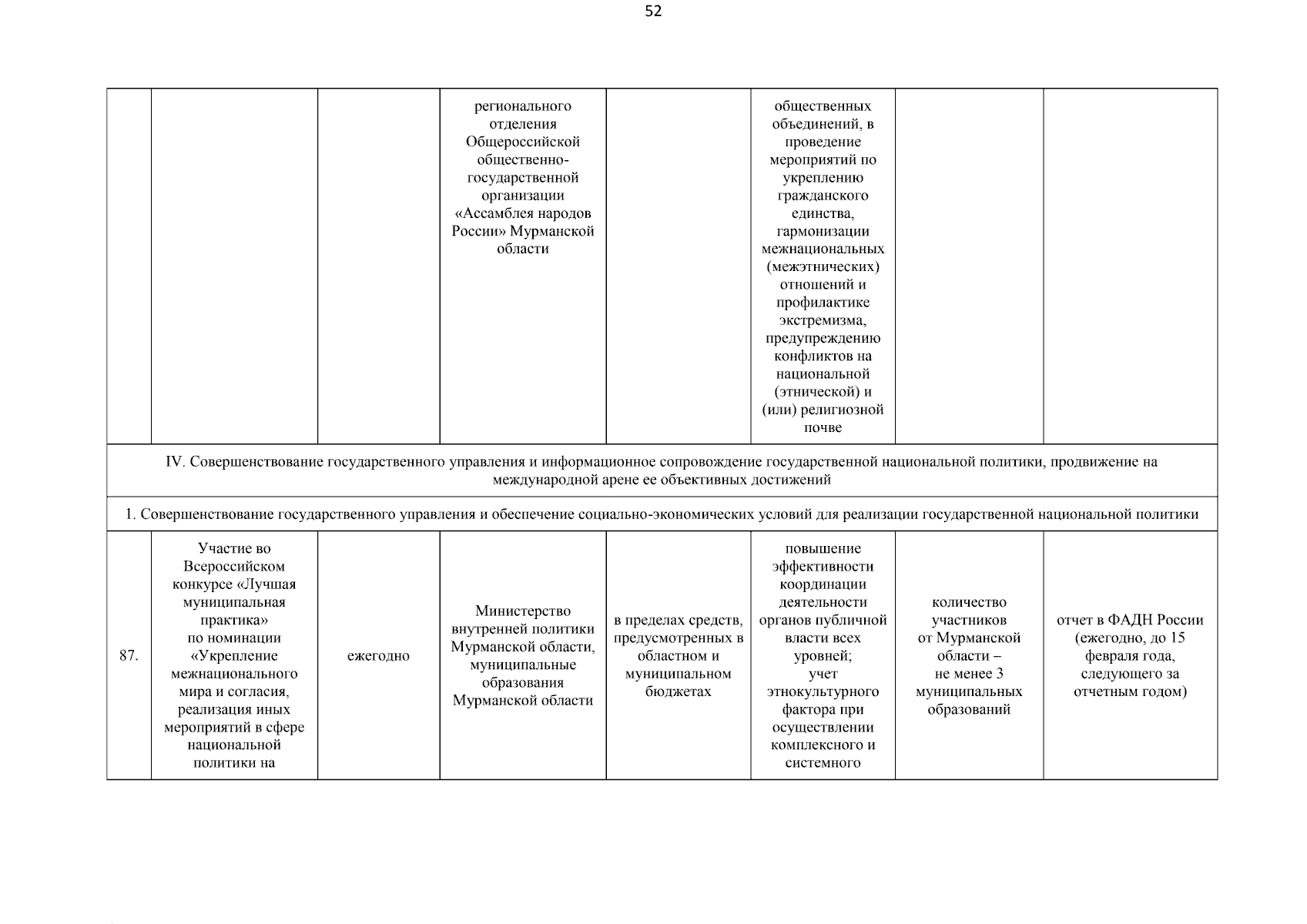 52

|  |  |  | регионального отделения Общероссийской общественно-государственной организации «Ассамблея народов России» Мурманской области |  | общественных объединений, в проведение мероприятий по укреплению гражданского единства, гармонизации межнациональных (межэтнических) отношений и профилактике экстремизма, предупреждению конфликтов на национальной (этнической) и (или) религиозной почве |  |  |
|---|---|---|---|---|---|---|---|
| IV. Совершенствование государственного управления и информационное сопровождение государственной национальной политики, продвижение на международной арене ее объективных достижений |  |  |  |  |  |  |  |
| 1. Совершенствование государственного управления и обеспечение социально-экономических условий для реализации государственной национальной политики |  |  |  |  |  |  |  |
| 87. | Участие во Всероссийском конкурсе «Лучшая муниципальная практика» по номинации «Укрепление межнационального мира и согласия, реализация иных мероприятий в сфере национальной политики на | ежегодно | Министерство внутренней политики Мурманской области, муниципальные образования Мурманской области | в пределах средств, предусмотренных в областном и муниципальном бюджетах | повышение эффективности координации деятельности органов публичной власти всех уровней; учет этнокультурного фактора при осуществлении комплексного и системного | количество участников от Мурманской области – не менее 3 муниципальных образований | отчет в ФАДН России (ежегодно, до 15 февраля года, следующего за отчетным годом) |